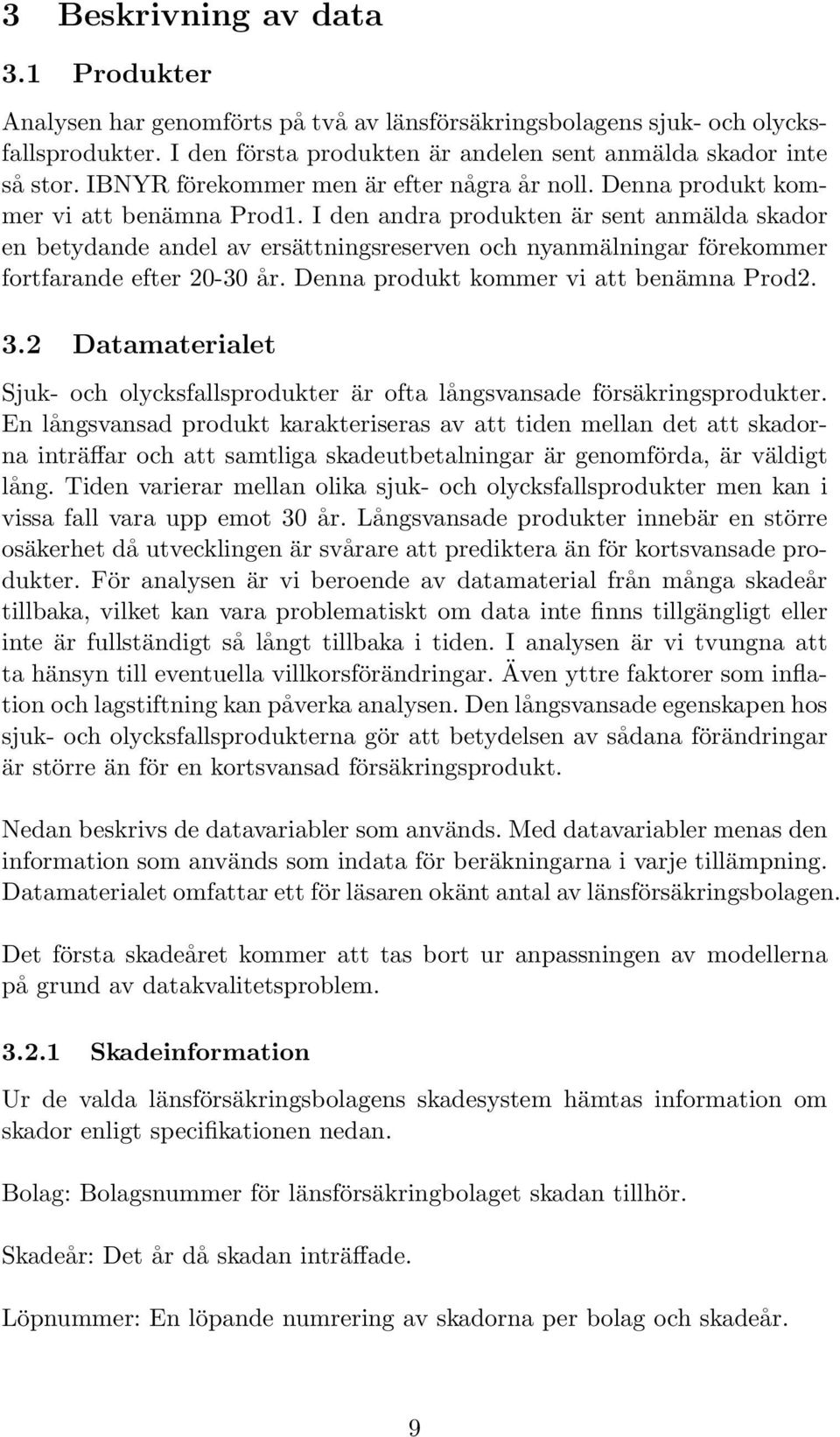 3 Beskrivning av data

3.1 Produkter

Analysen har genomförts på två av länsförsäkringsbolagens sjuk- och olycksfallsprodukter. I den första produkten är andelen sent anmälda skador inte så stor. IBNYR förekommer men är efter några år noll. Denna produkt kommer vi att benämna Prod1. I den andra produkten är sent anmälda skador en betydande andel av ersättningsreserven och nyanmälningar förekommer fortfarande efter 20-30 år. Denna produkt kommer vi att benämna Prod2.

3.2 Datamaterialet

Sjuk- och olycksfallsprodukter är ofta långsvansade försäkringsprodukter. En långsvansad produkt karakteriseras av att tiden mellan det att skadorna inträffar och att samtliga skadeutbetalningar är genomförda, är väldigt lång. Tiden varierar mellan olika sjuk- och olycksfallsprodukter men kan i vissa fall vara upp emot 30 år. Långsvansade produkter innebär en större osäkerhet då utvecklingen är svårare att prediktera än för kortsvansade produkter. För analysen är vi beroende av datamaterial från många skadeår tillbaka, vilket kan vara problematiskt om data inte finns tillgängligt eller inte är fullständigt så långt tillbaka i tiden. I analysen är vi tvungna att ta hänsyn till eventuella villkorsförändringar. Även yttre faktorer som inflation och lagstiftning kan påverka analysen. Den långsvansade egenskapen hos sjuk- och olycksfallsprodukterna gör att betydelsen av sådana förändringar är större än för en kortsvansad försäkringsprodukt.

Nedan beskrivs de datavariabler som används. Med datavariabler menas den information som används som indata för beräkningarna i varje tillämpning. Datamaterialet omfattar ett för läsaren okänt antal av länsförsäkringsbolagen.

Det första skadeåret kommer att tas bort ur anpassningen av modellerna på grund av datakvalitetsproblem.

3.2.1 Skadeinformation

Ur de valda länsförsäkringsbolagens skadesystem hämtas information om skador enligt specifikationen nedan.

Bolag: Bolagsnummer för länsförsäkringbolaget skadan tillhör.

Skadeår: Det år då skadan inträffade.

Löpnummer: En löpande numrering av skadorna per bolag och skadeår.

9